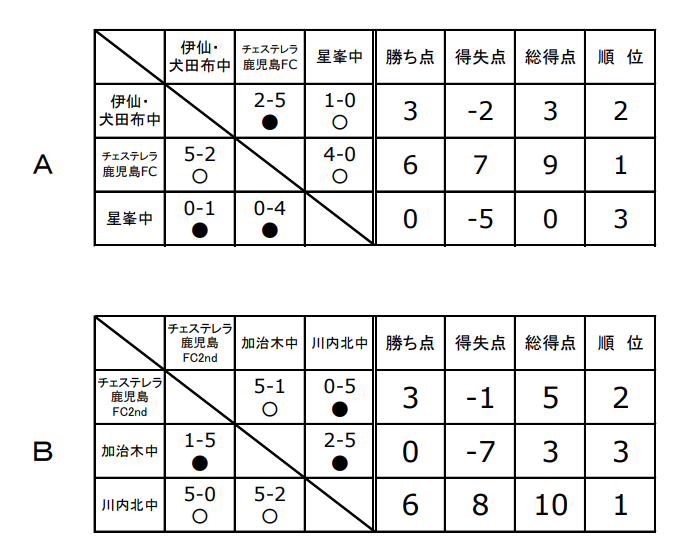 A

| | 伊仙・犬田布中 | チェステレラ鹿児島FC | 星峯中 | 勝ち点 | 得失点 | 総得点 | 順 位 |
|---|---|---|---|---|---|---|---|
| 伊仙・犬田布中 | | 2-5 ● | 1-0 ○ | 3 | -2 | 3 | 2 |
| チェステレラ鹿児島FC | 5-2 ○ | | 4-0 ○ | 6 | 7 | 9 | 1 |
| 星峯中 | 0-1 ● | 0-4 ● | | 0 | -5 | 0 | 3 |

B

| | チェステレラ鹿児島FC2nd | 加治木中 | 川内北中 | 勝ち点 | 得失点 | 総得点 | 順 位 |
|---|---|---|---|---|---|---|---|
| チェステレラ鹿児島FC2nd | | 5-1 ○ | 0-5 ● | 3 | -1 | 5 | 2 |
| 加治木中 | 1-5 ● | | 2-5 ● | 0 | -7 | 3 | 3 |
| 川内北中 | 5-0 ○ | 5-2 ○ | | 6 | 8 | 10 | 1 |